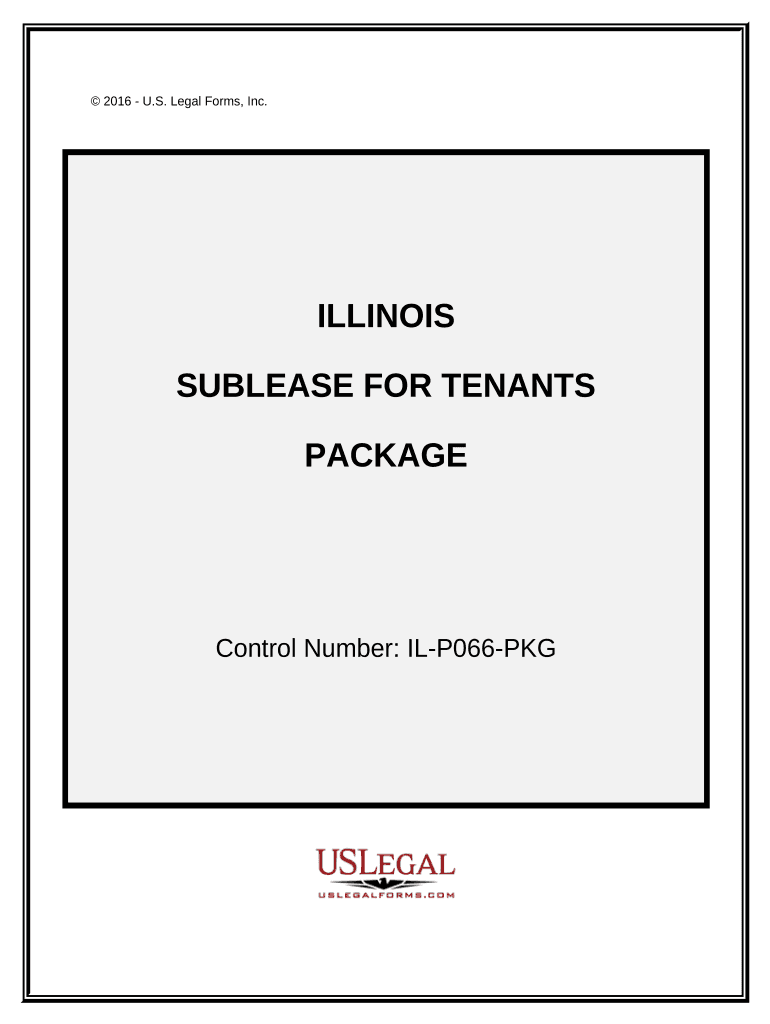 © 2016 - U.S. Legal Forms, Inc.

ILLINOIS

SUBLEASE FOR TENANTS

PACKAGE

Control Number: IL-P066-PKG

USLEGAL

USLEGALFORMS.COM